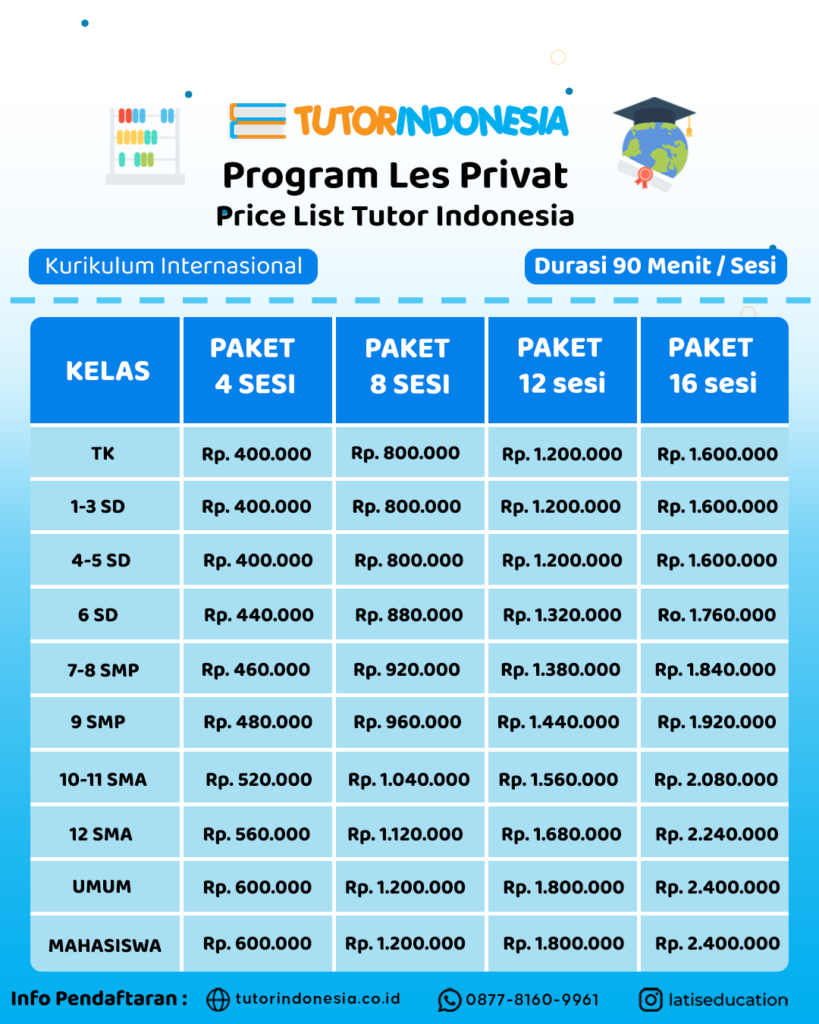 TUTORINDONESIA

Program Les Privat
Price List Tutor Indonesia

Kurikulum Internasional

Durasi 90 Menit / Sesi

| KELAS | PAKET 4 SESI | PAKET 8 SESI | PAKET 12 sesi | PAKET 16 sesi |
|---|---|---|---|---|
| TK | Rp. 400.000 | Rp. 800.000 | Rp. 1.200.000 | Rp. 1.600.000 |
| 1-3 SD | Rp. 400.000 | Rp. 800.000 | Rp. 1.200.000 | Rp. 1.600.000 |
| 4-5 SD | Rp. 400.000 | Rp. 800.000 | Rp. 1.200.000 | Rp. 1.600.000 |
| 6 SD | Rp. 440.000 | Rp. 880.000 | Rp. 1.320.000 | Ro. 1.760.000 |
| 7-8 SMP | Rp. 460.000 | Rp. 920.000 | Rp. 1.380.000 | Rp. 1.840.000 |
| 9 SMP | Rp. 480.000 | Rp. 960.000 | Rp. 1.440.000 | Rp. 1.920.000 |
| 10-11 SMA | Rp. 520.000 | Rp. 1.040.000 | Rp. 1.560.000 | Rp. 2.080.000 |
| 12 SMA | Rp. 560.000 | Rp. 1.120.000 | Rp. 1.680.000 | Rp. 2.240.000 |
| UMUM | Rp. 600.000 | Rp. 1.200.000 | Rp. 1.800.000 | Rp. 2.400.000 |
| MAHASISWA | Rp. 600.000 | Rp. 1.200.000 | Rp. 1.800.000 | Rp. 2.400.000 |

Info Pendaftaran : tutorindonesia.co.id 0877-8160-9961 latiseducation